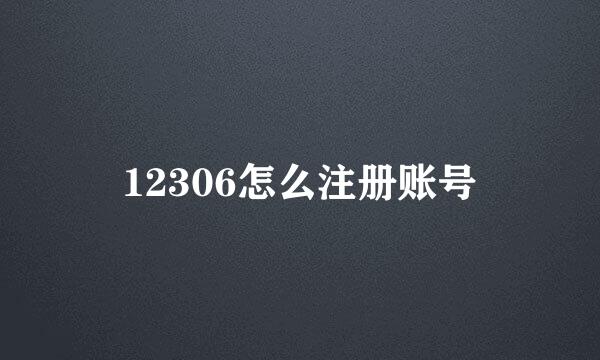 12306怎么注册账号